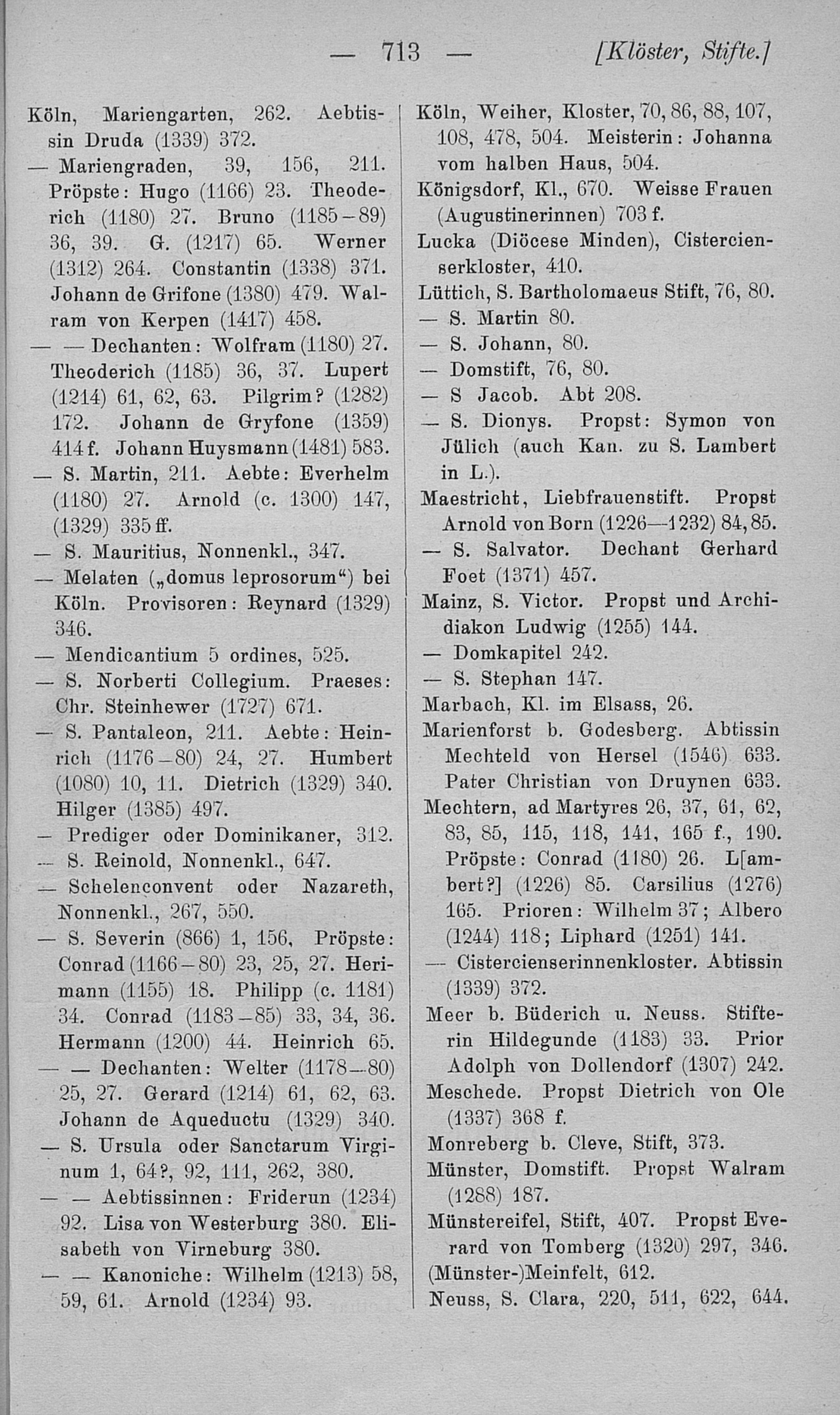 — 713 — [Klöster, Stifte.]

Köln, Mariengarten, 262. Aebtissin Druda (1339) 372.

— Mariengraden, 39, 156, 211. Pröpste: Hugo (1166) 23. Theoderich (1180) 27. Bruno (1185–89) 36, 39. G. (1217) 65. Werner (1312) 264. Constantin (1338) 371. Johann de Grifone (1380) 479. Walram von Kerpen (1417) 458.

— — Dechanten: Wolfram (1180) 27. Theoderich (1185) 36, 37. Lupert (1214) 61, 62, 63. Pilgrim? (1282) 172. Johann de Gryfone (1359) 414 f. Johann Huysmann (1481) 583.

— S. Martin, 211. Aebte: Everhelm (1180) 27. Arnold (c. 1300) 147, (1329) 335 ff.

— S. Mauritius, Nonnenkl., 347.

— Melaten („domus leprosorum“) bei Köln. Provisoren: Reynard (1329) 346.

— Mendicantium 5 ordines, 525.

— S. Norberti Collegium. Praeses: Chr. Steinhewer (1727) 671.

— S. Pantaleon, 211. Aebte: Heinrich (1176–80) 24, 27. Humbert (1080) 10, 11. Dietrich (1329) 340. Hilger (1385) 497.

— Prediger oder Dominikaner, 312.

— S. Reinold, Nonnenkl., 647.

— Schelenconvent oder Nazareth, Nonnenkl., 267, 550.

— S. Severin (866) 1, 156, Pröpste: Conrad (1166–80) 23, 25, 27. Herimann (1155) 18. Philipp (c. 1181) 34. Conrad (1183–85) 33, 34, 36. Hermann (1200) 44. Heinrich 65.

— — Dechanten: Welter (1178–80) 25, 27. Gerard (1214) 61, 62, 63. Johann de Aqueductu (1329) 340.

— S. Ursula oder Sanctarum Virginum 1, 64?, 92, 111, 262, 380.

— — Aebtissinnen: Friderun (1234) 92. Lisa von Westerburg 380. Elisabeth von Virneburg 380.

— — Kanoniche: Wilhelm (1213) 58, 59, 61. Arnold (1234) 93.

Köln, Weiher, Kloster, 70, 86, 88, 107, 108, 478, 504. Meisterin: Johanna vom halben Haus, 504.

Königsdorf, Kl., 670. Weisse Frauen (Augustinerinnen) 703 f.

Lucka (Diöcese Minden), Cistercienserkloster, 410.

Lüttich, S. Bartholomaeus Stift, 76, 80.

— S. Martin 80.

— S. Johann, 80.

— Domstift, 76, 80.

— S Jacob. Abt 208.

— S. Dionys. Propst: Symon von Jülich (auch Kan. zu S. Lambert in L.).

Maestricht, Liebfrauenstift. Propst Arnold von Born (1226—1232) 84, 85.

— S. Salvator. Dechant Gerhard Foet (1371) 457.

Mainz, S. Victor. Propst und Archidiakon Ludwig (1255) 144.

— Domkapitel 242.

— S. Stephan 147.

Marbach, Kl. im Elsass, 26.

Marienforst b. Godesberg. Abtissin Mechteld von Hersel (1546) 633. Pater Christian von Druynen 633.

Mechtern, ad Martyres 26, 37, 61, 62, 83, 85, 115, 118, 141, 165 f., 190. Pröpste: Conrad (1180) 26. L[ambert?] (1226) 85. Carsilius (1276) 165. Prioren: Wilhelm 37; Albero (1244) 118; Liphard (1251) 141.

— Cistercienserinnenkloster. Abtissin (1339) 372.

Meer b. Büderich u. Neuss. Stifterin Hildegunde (1183) 33. Prior Adolph von Dollendorf (1307) 242.

Meschede. Propst Dietrich von Ole (1337) 368 f.

Monreberg b. Cleve, Stift, 373.

Münster, Domstift. Propst Walram (1288) 187.

Münstereifel, Stift, 407. Propst Everard von Tomberg (1320) 297, 346.

(Münster-)Meinfelt, 612.

Neuss, S. Clara, 220, 511, 622, 644.